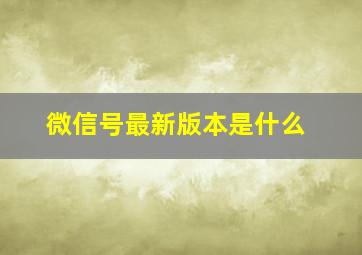 微信号最新版本是什么